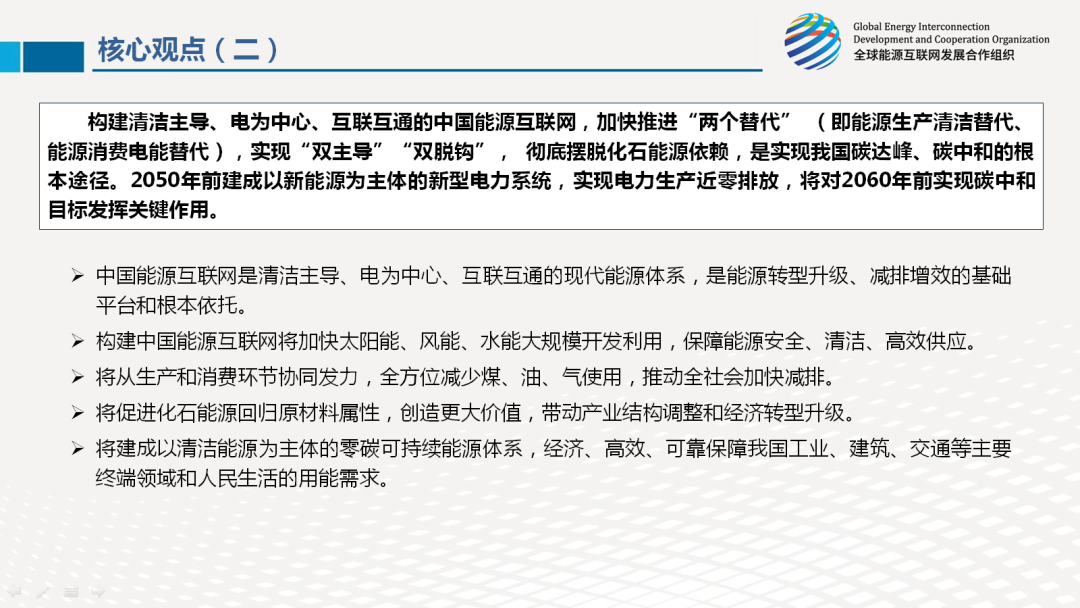 核心观点（二）

Global Energy Interconnection
Development and Cooperation Organization
全球能源互联网发展合作组织

构建清洁主导、电为中心、互联互通的中国能源互联网，加快推进“两个替代”（即能源生产清洁替代、能源消费电能替代），实现“双主导”“双脱钩”，彻底摆脱化石能源依赖，是实现我国碳达峰、碳中和的根本途径。2050年前建成以新能源为主体的新型电力系统，实现电力生产近零排放，将对2060年前实现碳中和目标发挥关键作用。

➢ 中国能源互联网是清洁主导、电为中心、互联互通的现代能源体系，是能源转型升级、减排增效的基础平台和根本依托。
➢ 构建中国能源互联网将加快太阳能、风能、水能大规模开发利用，保障能源安全、清洁、高效供应。
➢ 将从生产和消费环节协同发力，全方位减少煤、油、气使用，推动全社会加快减排。
➢ 将促进化石能源回归原材料属性，创造更大价值，带动产业结构调整和经济转型升级。
➢ 将建成以清洁能源为主体的零碳可持续能源体系，经济、高效、可靠保障我国工业、建筑、交通等主要终端领域和人民生活的用能需求。